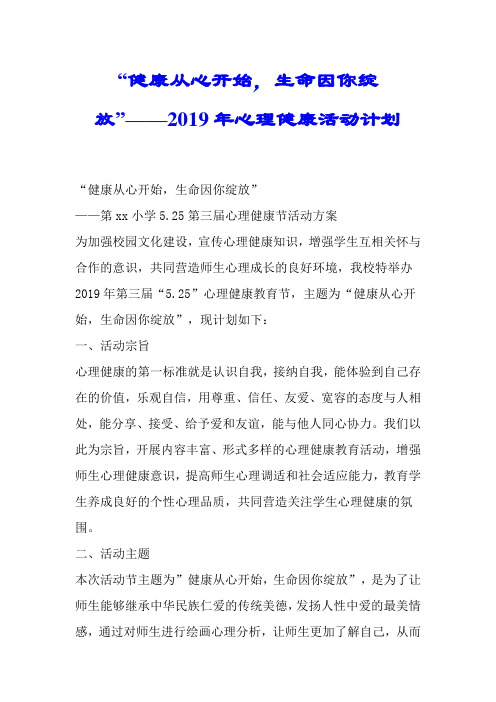 “健康从心开始，生命因你绽放”——2019年心理健康活动计划

“健康从心开始，生命因你绽放”

——第xx小学5.25第三届心理健康节活动方案

为加强校园文化建设，宣传心理健康知识，增强学生互相关怀与合作的意识，共同营造师生心理成长的良好环境，我校特举办2019年第三届“5.25”心理健康教育节，主题为“健康从心开始，生命因你绽放”，现计划如下：

一、活动宗旨

心理健康的第一标准就是认识自我，接纳自我，能体验到自己存在的价值，乐观自信，用尊重、信任、友爱、宽容的态度与人相处，能分享、接受、给予爱和友谊，能与他人同心协力。我们以此为宗旨，开展内容丰富、形式多样的心理健康教育活动，增强师生心理健康意识，提高师生心理调适和社会适应能力，教育学生养成良好的个性心理品质，共同营造关注学生心理健康的氛围。

二、活动主题

本次活动节主题为”健康从心开始，生命因你绽放”，是为了让师生能够继承中华民族仁爱的传统美德，发扬人性中爱的最美情感，通过对师生进行绘画心理分析，让师生更加了解自己，从而